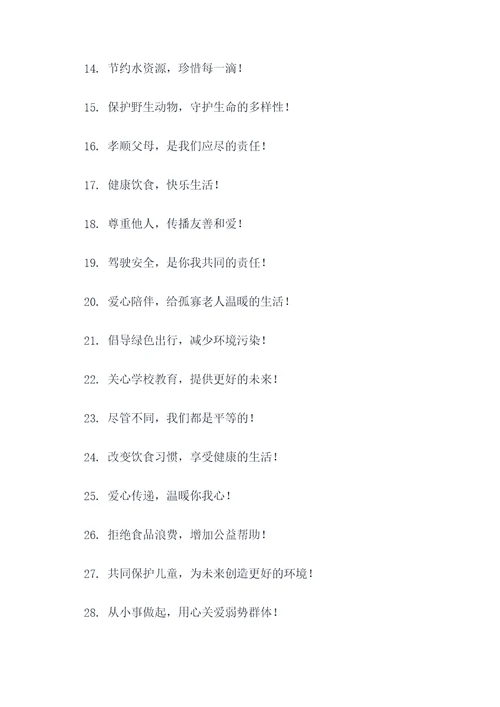 14. 节约水资源，珍惜每一滴！

15. 保护野生动物，守护生命的多样性！

16. 孝顺父母，是我们应尽的责任！

17. 健康饮食，快乐生活！

18. 尊重他人，传播友善和爱！

19. 驾驶安全，是你我共同的责任！

20. 爱心陪伴，给孤寡老人温暖的生活！

21. 倡导绿色出行，减少环境污染！

22. 关心学校教育，提供更好的未来！

23. 尽管不同，我们都是平等的！

24. 改变饮食习惯，享受健康的生活！

25. 爱心传递，温暖你我心！

26. 拒绝食品浪费，增加公益帮助！

27. 共同保护儿童，为未来创造更好的环境！

28. 从小事做起，用心关爱弱势群体！